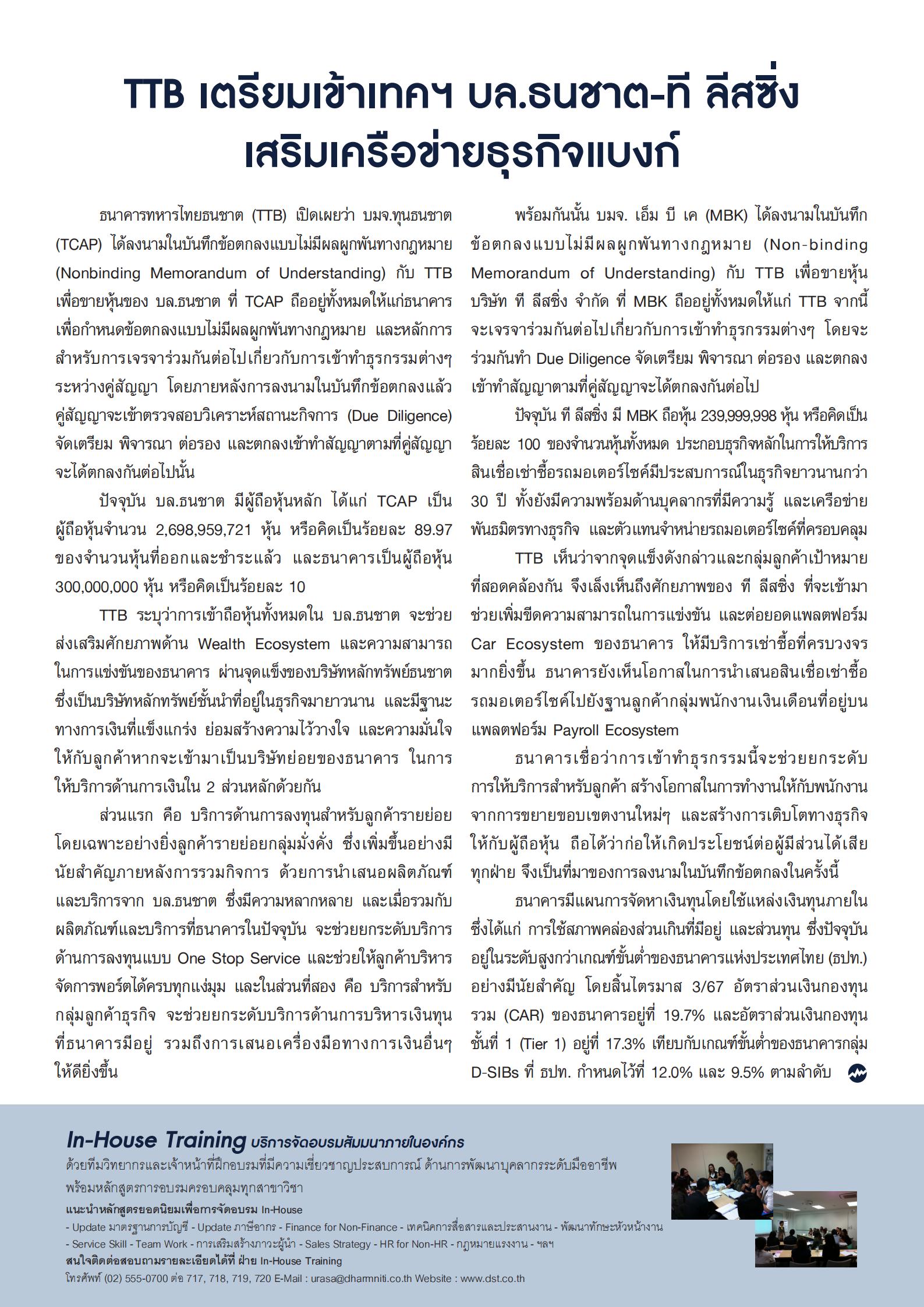 TTB เตรียมเข้าเทคฯ บล.ธนชาต-ที ลีสซิ่ง เสริมเครือข่ายธุรกิจแบงก์

ธนาคารทหารไทยธนชาต (TTB) เปิดเผยว่า บมจ.ทุนธนชาต (TCAP) ได้ลงนามในบันทึกข้อตกลงแบบไม่มีผลผูกพันทางกฎหมาย (Nonbinding Memorandum of Understanding) กับ TTB เพื่อขายหุ้นของ บล.ธนชาต ที่ TCAP ถืออยู่ทั้งหมดให้แก่ธนาคาร เพื่อกำหนดข้อตกลงแบบไม่มีผลผูกพันทางกฎหมาย และหลักการสำหรับการเจรจาร่วมกันต่อไปเกี่ยวกับการเข้าทำธุรกรรมต่างๆ ระหว่างคู่สัญญา โดยภายหลังการลงนามในบันทึกข้อตกลงแล้ว คู่สัญญาจะเข้าตรวจสอบวิเคราะห์สถานะกิจการ (Due Diligence) จัดเตรียม พิจารณา ต่อรอง และตกลงเข้าทำสัญญาตามที่คู่สัญญาจะได้ตกลงกันต่อไปนั้น

ปัจจุบัน บล.ธนชาต มีผู้ถือหุ้นหลัก ได้แก่ TCAP เป็นผู้ถือหุ้นจำนวน 2,698,959,721 หุ้น หรือคิดเป็นร้อยละ 89.97 ของจำนวนหุ้นที่ออกและชำระแล้ว และธนาคารเป็นผู้ถือหุ้น 300,000,000 หุ้น หรือคิดเป็นร้อยละ 10

TTB ระบุว่าการเข้าถือหุ้นทั้งหมดใน บล.ธนชาต จะช่วยส่งเสริมศักยภาพด้าน Wealth Ecosystem และความสามารถในการแข่งขันของธนาคาร ผ่านจุดแข็งของบริษัทหลักทรัพย์ธนชาต ซึ่งเป็นบริษัทหลักทรัพย์ชั้นนำที่อยู่ในธุรกิจมายาวนาน และมีฐานะทางการเงินที่แข็งแกร่ง ย่อมสร้างความไว้วางใจ และความมั่นใจให้กับลูกค้าหากจะเข้ามาเป็นบริษัทย่อยของธนาคาร ในการให้บริการด้านการเงินใน 2 ส่วนหลักด้วยกัน

ส่วนแรก คือ บริการด้านการลงทุนสำหรับลูกค้ารายย่อย โดยเฉพาะอย่างยิ่งลูกค้ารายย่อยกลุ่มมั่งคั่ง ซึ่งเพิ่มขึ้นอย่างมีนัยสำคัญภายหลังการรวมกิจการ ด้วยการนำเสนอผลิตภัณฑ์และบริการจาก บล.ธนชาต ซึ่งมีความหลากหลาย และเมื่อรวมกับผลิตภัณฑ์และบริการที่ธนาคารในปัจจุบัน จะช่วยยกระดับบริการด้านการลงทุนแบบ One Stop Service และช่วยให้ลูกค้าบริหารจัดการพอร์ตได้ครบทุกแง่มุม และในส่วนที่สอง คือ บริการสำหรับกลุ่มลูกค้าธุรกิจ จะช่วยยกระดับบริการด้านการบริหารเงินทุนที่ธนาคารมีอยู่ รวมถึงการเสนอเครื่องมือทางการเงินอื่นๆ ให้ดียิ่งขึ้น

พร้อมกันนั้น บมจ. เอ็ม บี เค (MBK) ได้ลงนามในบันทึกข้อตกลงแบบไม่มีผลผูกพันทางกฎหมาย (Non-binding Memorandum of Understanding) กับ TTB เพื่อขายหุ้นบริษัท ที ลีสซิ่ง จำกัด ที่ MBK ถืออยู่ทั้งหมดให้แก่ TTB จากนี้จะเจรจาร่วมกันต่อไปเกี่ยวกับการเข้าทำธุรกรรมต่างๆ โดยจะร่วมกันทำ Due Diligence จัดเตรียม พิจารณา ต่อรอง และตกลงเข้าทำสัญญาตามที่คู่สัญญาจะได้ตกลงกันต่อไป

ปัจจุบัน ที ลีสซิ่ง มี MBK ถือหุ้น 239,999,998 หุ้น หรือคิดเป็นร้อยละ 100 ของจำนวนหุ้นทั้งหมด ประกอบธุรกิจหลักในการให้บริการสินเชื่อเช่าซื้อรถมอเตอร์ไซค์มีประสบการณ์ในธุรกิจยาวนานกว่า 30 ปี ทั้งยังมีความพร้อมด้านบุคลากรที่มีความรู้ และเครือข่ายพันธมิตรทางธุรกิจ และตัวแทนจำหน่ายรถมอเตอร์ไซค์ที่ครอบคลุม

TTB เห็นว่าจากจุดแข็งดังกล่าวและกลุ่มลูกค้าเป้าหมายที่สอดคล้องกัน จึงเล็งเห็นถึงศักยภาพของ ที ลีสซิ่ง ที่จะเข้ามาช่วยเพิ่มขีดความสามารถในการแข่งขัน และต่อยอดแพลตฟอร์ม Car Ecosystem ของธนาคาร ให้มีบริการเช่าซื้อที่ครบวงจรมากยิ่งขึ้น ธนาคารยังเห็นโอกาสในการนำเสนอสินเชื่อเช่าซื้อรถมอเตอร์ไซค์ไปยังฐานลูกค้ากลุ่มพนักงานเงินเดือนที่อยู่บนแพลตฟอร์ม Payroll Ecosystem

ธนาคารเชื่อว่าการเข้าทำธุรกรรมนี้จะช่วยยกระดับการให้บริการสำหรับลูกค้า สร้างโอกาสในการทำงานให้กับพนักงานจากการขยายขอบเขตงานใหม่ๆ และสร้างการเติบโตทางธุรกิจให้กับผู้ถือหุ้น ถือได้ว่าก่อให้เกิดประโยชน์ต่อผู้มีส่วนได้เสียทุกฝ่าย จึงเป็นที่มาของการลงนามในบันทึกข้อตกลงในครั้งนี้

ธนาคารมีแผนการจัดหาเงินทุนโดยใช้แหล่งเงินทุนภายใน ซึ่งได้แก่ การใช้สภาพคล่องส่วนเกินที่มีอยู่ และส่วนทุน ซึ่งปัจจุบันอยู่ในระดับสูงกว่าเกณฑ์ขั้นต่ำของธนาคารแห่งประเทศไทย (ธปท.) อย่างมีนัยสำคัญ โดยสิ้นไตรมาส 3/67 อัตราส่วนเงินกองทุนรวม (CAR) ของธนาคารอยู่ที่ 19.7% และอัตราส่วนเงินกองทุนชั้นที่ 1 (Tier 1) อยู่ที่ 17.3% เทียบกับเกณฑ์ขั้นต่ำของธนาคารกลุ่ม D-SIBs ที่ ธปท. กำหนดไว้ที่ 12.0% และ 9.5% ตามลำดับ

In-House Training บริการจัดอบรมสัมมนาภายในองค์กร
ด้วยทีมวิทยากรและเจ้าหน้าที่ฝึกอบรมที่มีความเชี่ยวชาญประสบการณ์ ด้านการพัฒนาบุคลากรระดับมืออาชีพ พร้อมหลักสูตรการอบรมครอบคลุมทุกสาขาวิชา
แนะนำหลักสูตรยอดนิยมเพื่อการจัดอบรม In-House
- Update มาตรฐานการบัญชี - Update ภาษีอากร - Finance for Non-Finance - เทคนิคการสื่อสารและประสานงาน - พัฒนาทักษะหัวหน้างาน - Service Skill - Team Work - การเสริมสร้างภาวะผู้นำ - Sales Strategy - HR for Non-HR - กฎหมายแรงงาน - ฯลฯ
สนใจติดต่อสอบถามรายละเอียดได้ที่ ฝ่าย In-House Training
โทรศัพท์ (02) 555-0700 ต่อ 717, 718, 719, 720 E-Mail : urasa@dharmniti.co.th Website : www.dst.co.th